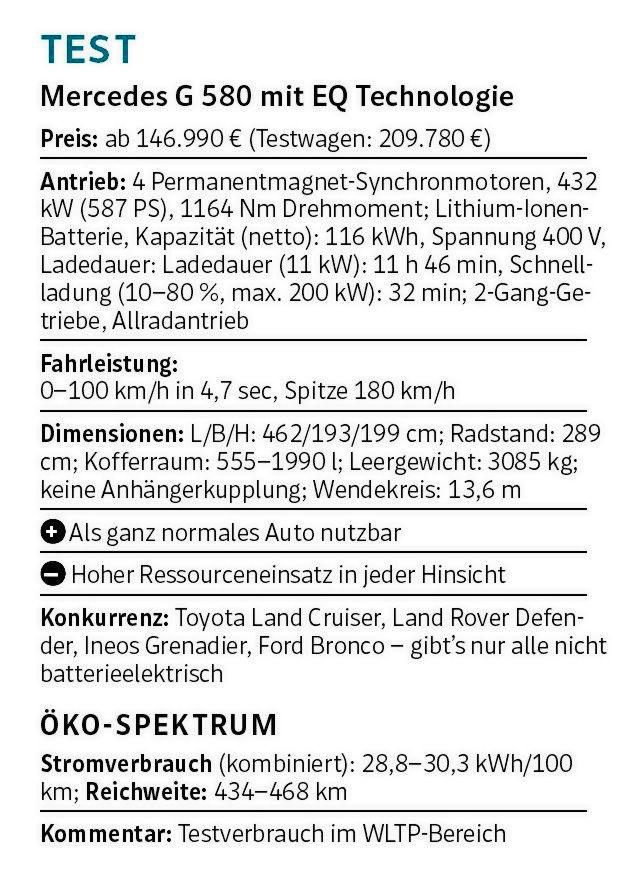 TEST

Mercedes G 580 mit EQ Technologie

Preis: ab 146.990 € (Testwagen: 209.780 €)

Antrieb: 4 Permanentmagnet-Synchronmotoren, 432 kW (587 PS), 1164 Nm Drehmoment; Lithium-Ionen-Batterie, Kapazität (netto): 116 kWh, Spannung 400 V, Ladedauer: Ladedauer (11 kW): 11 h 46 min, Schnellladung (10–80 %, max. 200 kW): 32 min; 2-Gang-Getriebe, Allradantrieb

Fahrleistung:
0–100 km/h in 4,7 sec, Spitze 180 km/h

Dimensionen: L/B/H: 462/193/199 cm; Radstand: 289 cm; Kofferraum: 555–1990 l; Leergewicht: 3085 kg; keine Anhängerkupplung; Wendekreis: 13,6 m

Als ganz normales Auto nutzbar

Hoher Ressourceneinsatz in jeder Hinsicht

Konkurrenz: Toyota Land Cruiser, Land Rover Defender, Ineos Grenadier, Ford Bronco – gibt's nur alle nicht batterieelektrisch

ÖKO-SPEKTRUM

Stromverbrauch (kombiniert): 28,8–30,3 kWh/100 km; Reichweite: 434–468 km

Kommentar: Testverbrauch im WLTP-Bereich